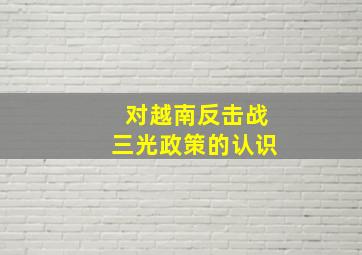 对越南反击战
三光政策的认识